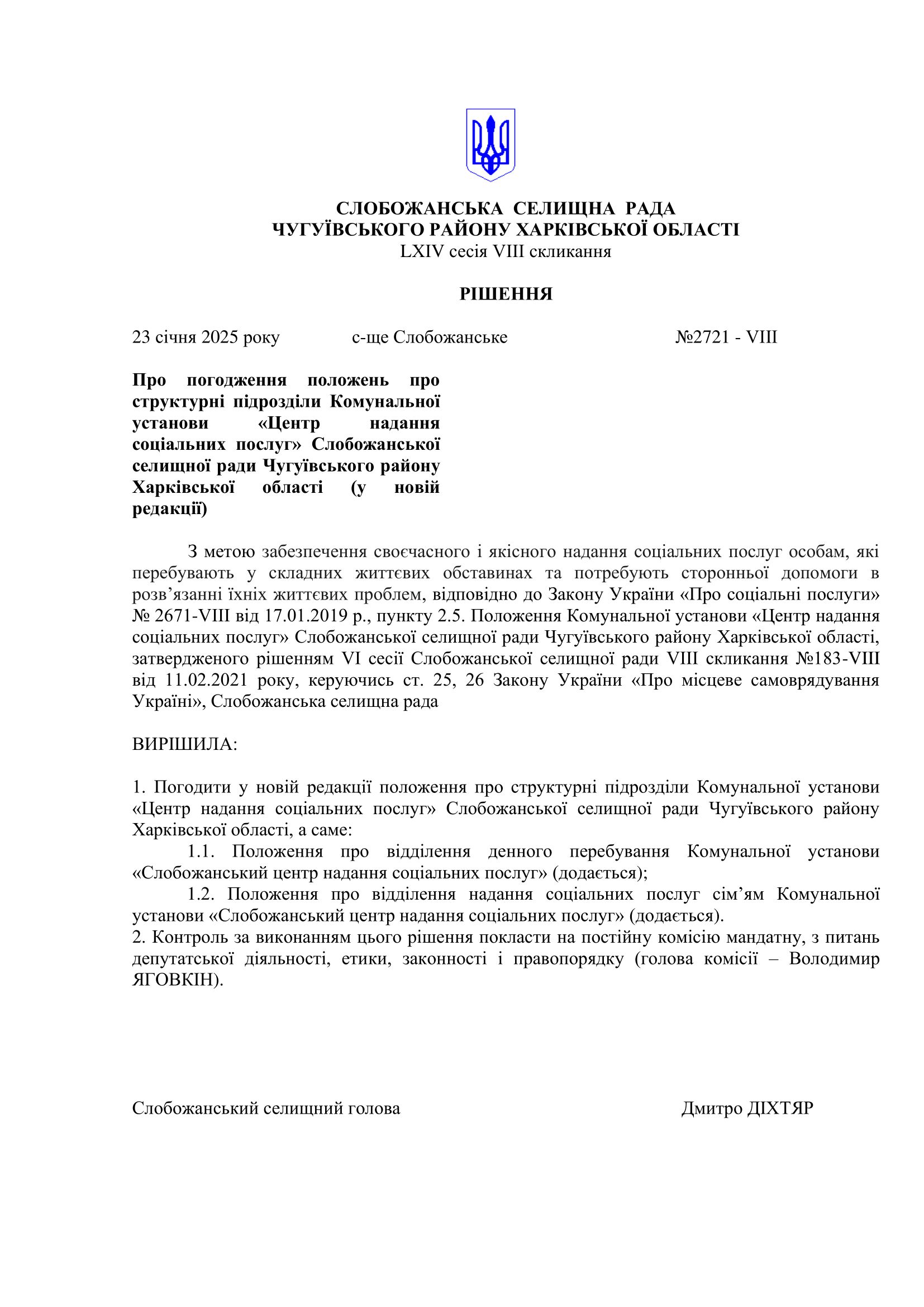 СЛОБОЖАНСЬКА СЕЛИЩНА РАДА
ЧУГУЇВСЬКОГО РАЙОНУ ХАРКІВСЬКОЇ ОБЛАСТІ
LXIV сесія VIII скликання

РІШЕННЯ

23 січня 2025 року с-ще Слобожанське №2721 - VIII

Про погодження положень про структурні підрозділи Комунальної установи «Центр надання соціальних послуг» Слобожанської селищної ради Чугуївського району Харківської області (у новій редакції)

З метою забезпечення своєчасного і якісного надання соціальних послуг особам, які перебувають у складних життєвих обставинах та потребують сторонньої допомоги в розв'язанні їхніх життєвих проблем, відповідно до Закону України «Про соціальні послуги» № 2671-VIII від 17.01.2019 р., пункту 2.5. Положення Комунальної установи «Центр надання соціальних послуг» Слобожанської селищної ради Чугуївського району Харківської області, затвердженого рішенням VI сесії Слобожанської селищної ради VIII скликання №183-VIII від 11.02.2021 року, керуючись ст. 25, 26 Закону України «Про місцеве самоврядування Україні», Слобожанська селищна рада

ВИРІШИЛА:

1. Погодити у новій редакції положення про структурні підрозділи Комунальної установи «Центр надання соціальних послуг» Слобожанської селищної ради Чугуївського району Харківської області, а саме:
1.1. Положення про відділення денного перебування Комунальної установи «Слобожанський центр надання соціальних послуг» (додається);
1.2. Положення про відділення надання соціальних послуг сім'ям Комунальної установи «Слобожанський центр надання соціальних послуг» (додається).
2. Контроль за виконанням цього рішення покласти на постійну комісію мандатну, з питань депутатської діяльності, етики, законності і правопорядку (голова комісії – Володимир ЯГОВКІН).

Слобожанський селищний голова Дмитро ДІХТЯР